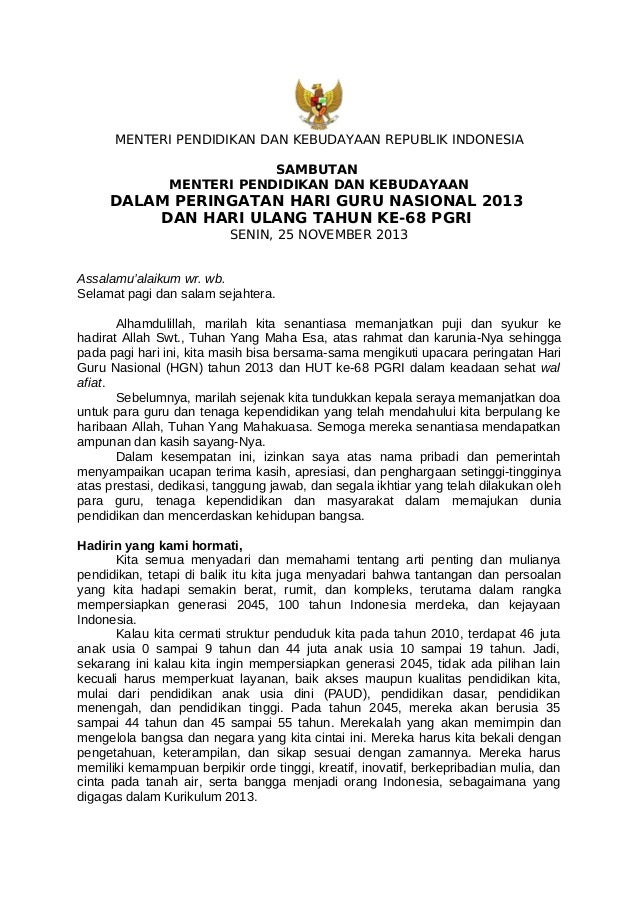 MENTERI PENDIDIKAN DAN KEBUDAYAAN REPUBLIK INDONESIA

SAMBUTAN
MENTERI PENDIDIKAN DAN KEBUDAYAAN
DALAM PERINGATAN HARI GURU NASIONAL 2013
DAN HARI ULANG TAHUN KE-68 PGRI
SENIN, 25 NOVEMBER 2013

Assalamu'alaikum wr. wb.
Selamat pagi dan salam sejahtera.

Alhamdulillah, marilah kita senantiasa memanjatkan puji dan syukur ke hadirat Allah Swt., Tuhan Yang Maha Esa, atas rahmat dan karunia-Nya sehingga pada pagi hari ini, kita masih bisa bersama-sama mengikuti upacara peringatan Hari Guru Nasional (HGN) tahun 2013 dan HUT ke-68 PGRI dalam keadaan sehat wal afiat.

Sebelumnya, marilah sejenak kita tundukkan kepala seraya memanjatkan doa untuk para guru dan tenaga kependidikan yang telah mendahului kita berpulang ke haribaan Allah, Tuhan Yang Mahakuasa. Semoga mereka senantiasa mendapatkan ampunan dan kasih sayang-Nya.

Dalam kesempatan ini, izinkan saya atas nama pribadi dan pemerintah menyampaikan ucapan terima kasih, apresiasi, dan penghargaan setinggi-tingginya atas prestasi, dedikasi, tanggung jawab, dan segala ikhtiar yang telah dilakukan oleh para guru, tenaga kependidikan dan masyarakat dalam memajukan dunia pendidikan dan mencerdaskan kehidupan bangsa.

Hadirin yang kami hormati,
Kita semua menyadari dan memahami tentang arti penting dan mulianya pendidikan, tetapi di balik itu kita juga menyadari bahwa tantangan dan persoalan yang kita hadapi semakin berat, rumit, dan kompleks, terutama dalam rangka mempersiapkan generasi 2045, 100 tahun Indonesia merdeka, dan kejayaan Indonesia.

Kalau kita cermati struktur penduduk kita pada tahun 2010, terdapat 46 juta anak usia 0 sampai 9 tahun dan 44 juta anak usia 10 sampai 19 tahun. Jadi, sekarang ini kalau kita ingin mempersiapkan generasi 2045, tidak ada pilihan lain kecuali harus memperkuat layanan, baik akses maupun kualitas pendidikan kita, mulai dari pendidikan anak usia dini (PAUD), pendidikan dasar, pendidikan menengah, dan pendidikan tinggi. Pada tahun 2045, mereka akan berusia 35 sampai 44 tahun dan 45 sampai 55 tahun. Merekalah yang akan memimpin dan mengelola bangsa dan negara yang kita cintai ini. Mereka harus kita bekali dengan pengetahuan, keterampilan, dan sikap sesuai dengan zamannya. Mereka harus memiliki kemampuan berpikir orde tinggi, kreatif, inovatif, berkepribadian mulia, dan cinta pada tanah air, serta bangga menjadi orang Indonesia, sebagaimana yang digagas dalam Kurikulum 2013.